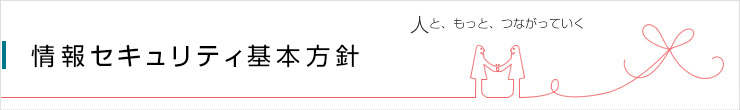 情報セキュリティ基本方針

人と、もっと、つながっていく